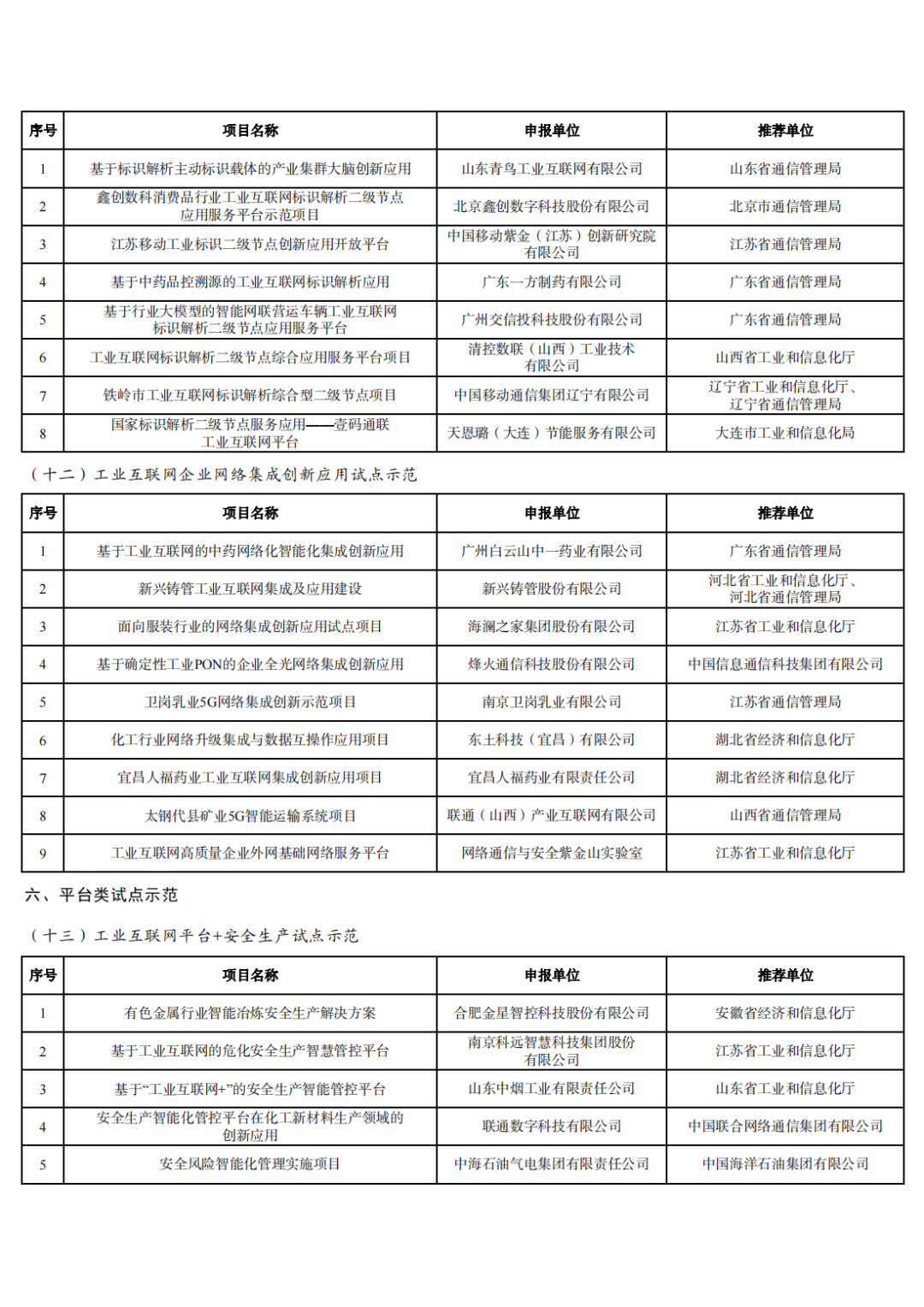 | 序号 | 项目名称 | 申报单位 | 推荐单位 |
|---|---|---|---|
| 1 | 基于标识解析主动标识载体的产业集群大脑创新应用 | 山东青鸟工业互联网有限公司 | 山东省通信管理局 |
| 2 | 鑫创数科消费品行业工业互联网标识解析二级节点应用服务平台示范项目 | 北京鑫创数字科技股份有限公司 | 北京市通信管理局 |
| 3 | 江苏移动工业标识二级节点创新应用开放平台 | 中国移动紫金（江苏）创新研究院有限公司 | 江苏省通信管理局 |
| 4 | 基于中药品控溯源的工业互联网标识解析应用 | 广东一方制药有限公司 | 广东省通信管理局 |
| 5 | 基于行业大模型的智能网联营运车辆工业互联网标识解析二级节点应用服务平台 | 广州交信投科技股份有限公司 | 广东省通信管理局 |
| 6 | 工业互联网标识解析二级节点综合应用服务平台项目 | 清控数联（山西）工业技术有限公司 | 山西省工业和信息化厅 |
| 7 | 铁岭市工业互联网标识解析综合型二级节点项目 | 中国移动通信集团辽宁有限公司 | 辽宁省工业和信息化厅、辽宁省通信管理局 |
| 8 | 国家标识解析二级节点服务应用——壹码通联工业互联网平台 | 天恩璐（大连）节能服务有限公司 | 大连市工业和信息化局 |

（十二）工业互联网企业网络集成创新应用试点示范

| 序号 | 项目名称 | 申报单位 | 推荐单位 |
|---|---|---|---|
| 1 | 基于工业互联网的中药网络化智能化集成创新应用 | 广州白云山中一药业有限公司 | 广东省通信管理局 |
| 2 | 新兴铸管工业互联网集成及应用建设 | 新兴铸管股份有限公司 | 河北省工业和信息化厅、河北省通信管理局 |
| 3 | 面向服装行业的网络集成创新应用试点项目 | 海澜之家集团股份有限公司 | 江苏省工业和信息化厅 |
| 4 | 基于确定性工业PON的企业全光网络集成创新应用 | 烽火通信科技股份有限公司 | 中国信息通信科技集团有限公司 |
| 5 | 卫岗乳业5G网络集成创新示范项目 | 南京卫岗乳业有限公司 | 江苏省通信管理局 |
| 6 | 化工行业网络升级集成与数据互操作应用项目 | 东土科技（宜昌）有限公司 | 湖北省经济和信息化厅 |
| 7 | 宜昌人福药业工业互联网集成创新应用项目 | 宜昌人福药业有限责任公司 | 湖北省经济和信息化厅 |
| 8 | 太钢代县矿业5G智能运输系统项目 | 联通（山西）产业互联网有限公司 | 山西省通信管理局 |
| 9 | 工业互联网高质量企业外网基础网络服务平台 | 网络通信与安全紫金山实验室 | 江苏省工业和信息化厅 |

六、平台类试点示范

（十三）工业互联网平台+安全生产试点示范

| 序号 | 项目名称 | 申报单位 | 推荐单位 |
|---|---|---|---|
| 1 | 有色金属行业智能冶炼安全生产解决方案 | 合肥金星智控科技股份有限公司 | 安徽省经济和信息化厅 |
| 2 | 基于工业互联网的危化安全生产智慧管控平台 | 南京科远智慧科技集团股份有限公司 | 江苏省工业和信息化厅 |
| 3 | 基于“工业互联网+”的安全生产智能管控平台 | 山东中烟工业有限责任公司 | 山东省工业和信息化厅 |
| 4 | 安全生产智能化管控平台在化工新材料生产领域的创新应用 | 联通数字科技有限公司 | 中国联合网络通信集团有限公司 |
| 5 | 安全风险智能化管理实施项目 | 中海石油气电集团有限责任公司 | 中国海洋石油集团有限公司 |